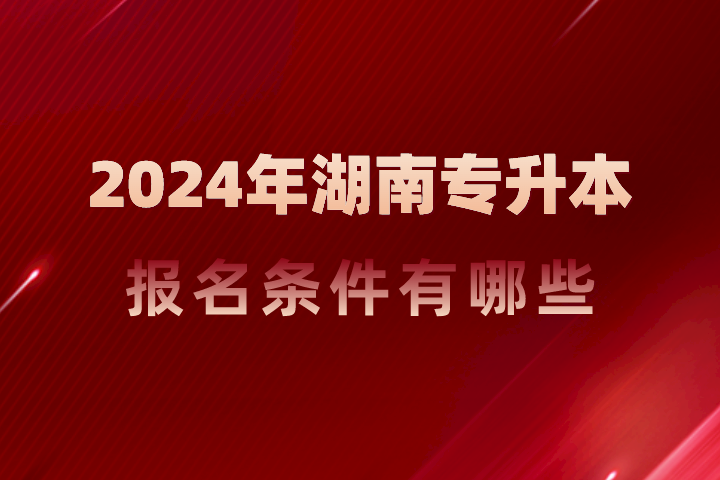 2024年湖南专升本

报名条件有哪些